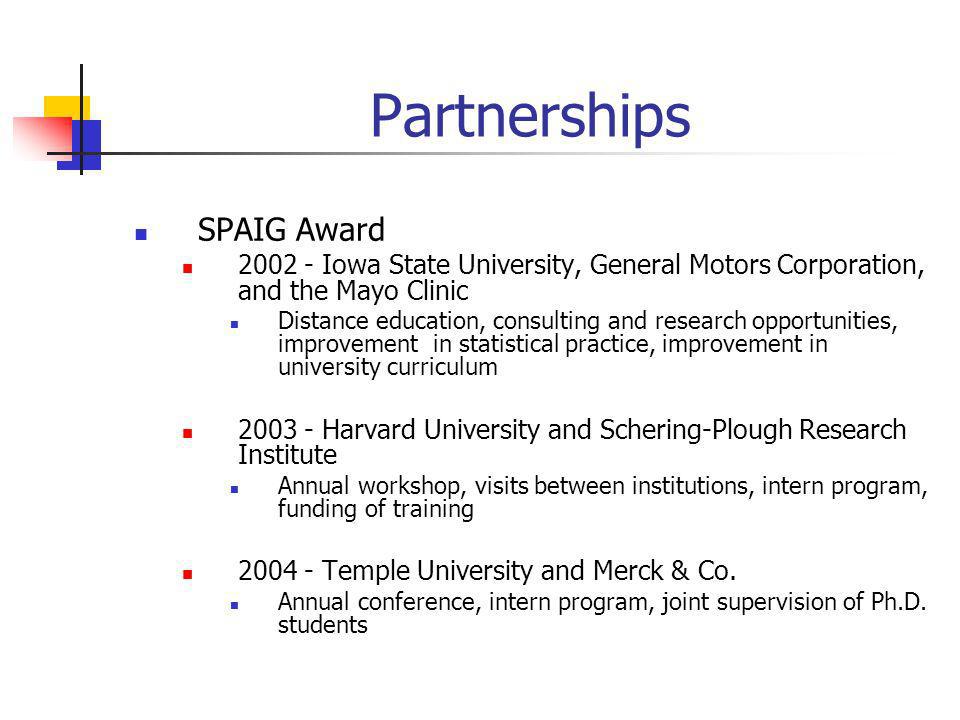 Partnerships

SPAIG Award

2002 - Iowa State University, General Motors Corporation, and the Mayo Clinic

Distance education, consulting and research opportunities, improvement in statistical practice, improvement in university curriculum

2003 - Harvard University and Schering-Plough Research Institute

Annual workshop, visits between institutions, intern program, funding of training

2004 - Temple University and Merck & Co.

Annual conference, intern program, joint supervision of Ph.D. students